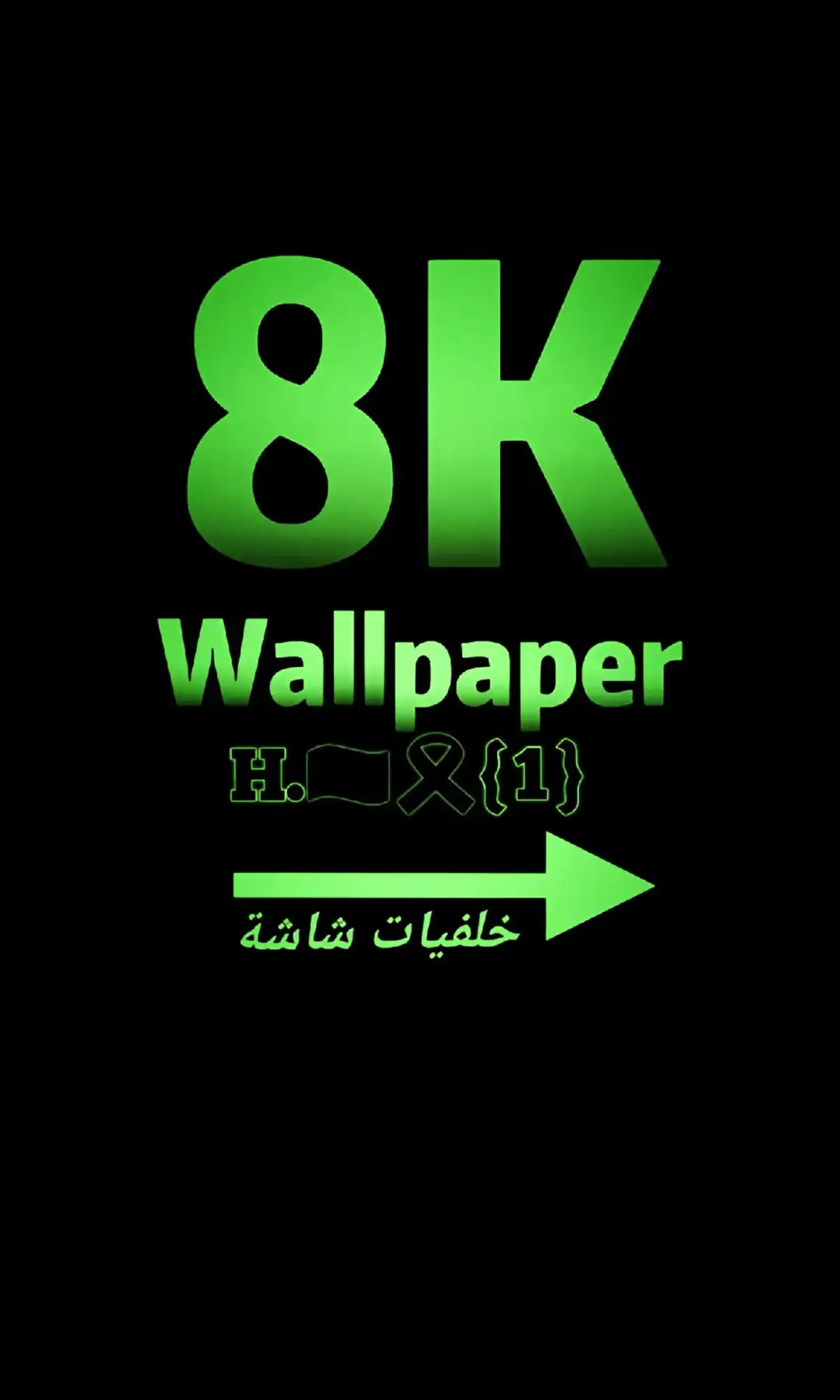 8K
Wallpaper
H.{1}
خلفيات شاشة